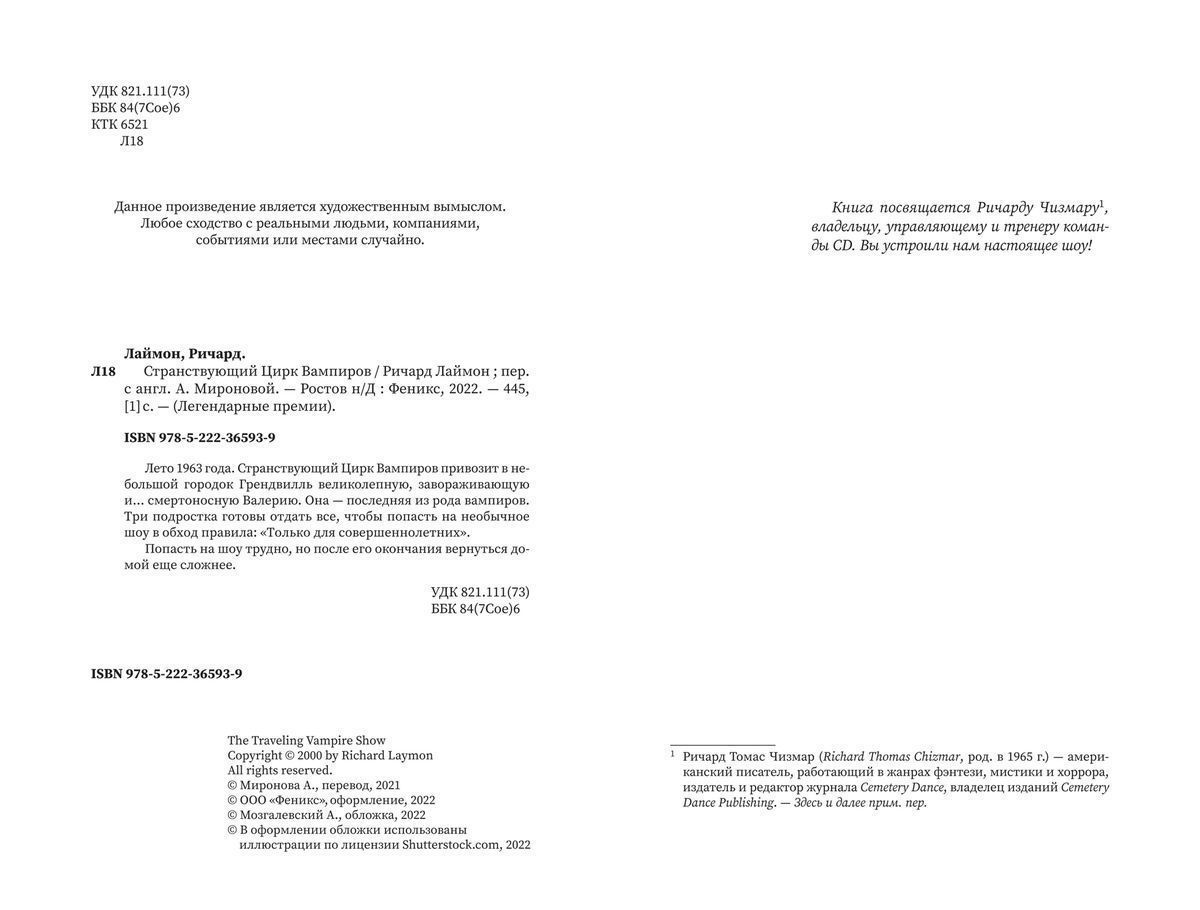 УДК 821.111(73)
ББК 84(7Сое)6
КТК 6521
Л18

Данное произведение является художественным вымыслом. Любое сходство с реальными людьми, компаниями, событиями или местами случайно.

Лаймон, Ричард.
Л18 Странствующий Цирк Вампиров / Ричард Лаймон ; пер. с англ. А. Мироновой. — Ростов н/Д : Феникс, 2022. — 445, [1] с. — (Легендарные премии).

ISBN 978-5-222-36593-9

Лето 1963 года. Странствующий Цирк Вампиров привозит в небольшой городок Грендвилль великолепную, завораживающую и... смертоносную Валерию. Она — последняя из рода вампиров. Три подростка готовы отдать все, чтобы попасть на необычное шоу в обход правила: «Только для совершеннолетних».

Попасть на шоу трудно, но после его окончания вернуться домой еще сложнее.

УДК 821.111(73)
ББК 84(7Сое)6

ISBN 978-5-222-36593-9

The Traveling Vampire Show
Copyright © 2000 by Richard Laymon
All rights reserved.
© Миронова А., перевод, 2021
© ООО «Феникс», оформление, 2022
© Мозгалевский А., обложка, 2022
© В оформлении обложки использованы иллюстрации по лицензии Shutterstock.com, 2022

Книга посвящается Ричарду Чизмару$^1$, владельцу, управляющему и тренеру команды CD. Вы устроили нам настоящее шоу!

$^1$ Ричард Томас Чизмар (Richard Thomas Chizmar, род. в 1965 г.) — американский писатель, работающий в жанрах фэнтези, мистики и хоррора, издатель и редактор журнала Cemetery Dance, владелец изданий Cemetery Dance Publishing. — Здесь и далее прим. пер.